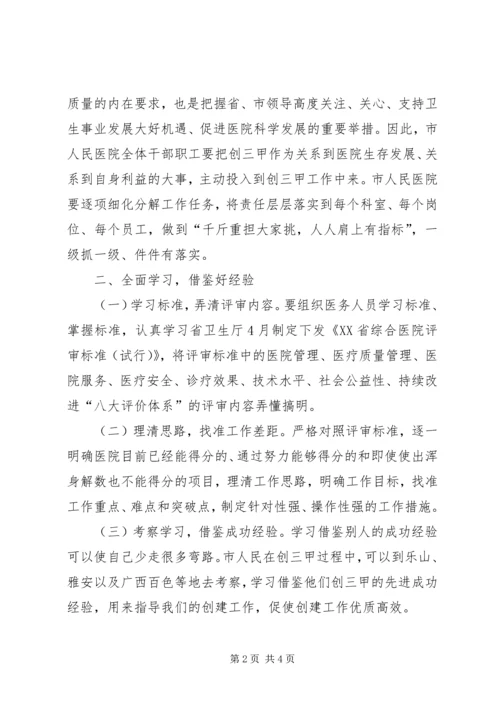 质量的内在要求，也是把握省、市领导高度关注、关心、支持卫生事业发展大好机遇、促进医院科学发展的重要举措。因此，市人民医院全体干部职工要把创三甲作为关系到医院生存发展、关系到自身利益的大事，主动投入到创三甲工作中来。市人民医院要逐项细化分解工作任务，将责任层层落实到每个科室、每个岗位、每个员工，做到“千斤重担大家挑，人人肩上有指标”，一级抓一级、件件有落实。

二、全面学习，借鉴好经验

（一）学习标准，弄清评审内容。要组织医务人员学习标准、掌握标准，认真学习省卫生厅4月制定下发《XX省综合医院评审标准（试行）》，将评审标准中的医院管理、医疗质量管理、医院服务、医疗安全、诊疗效果、技术水平、社会公益性、持续改进“八大评价体系”的评审内容弄懂搞明。

（二）理清思路，找准工作差距。严格对照评审标准，逐一明确医院目前已经能得分的、通过努力能够得分的和即使使出浑身解数也不能得分的项目，理清工作思路，明确工作目标，找准工作重点、难点和突破点，制定针对性强、操作性强的工作措施。

（三）考察学习，借鉴成功经验。学习借鉴别人的成功经验可以使自己少走很多弯路。市人民在创三甲过程中，可以到乐山、雅安以及广西百色等地去考察，学习借鉴他们创三甲的先进成功经验，用来指导我们的创建工作，促使创建工作优质高效。

第2页 共4页